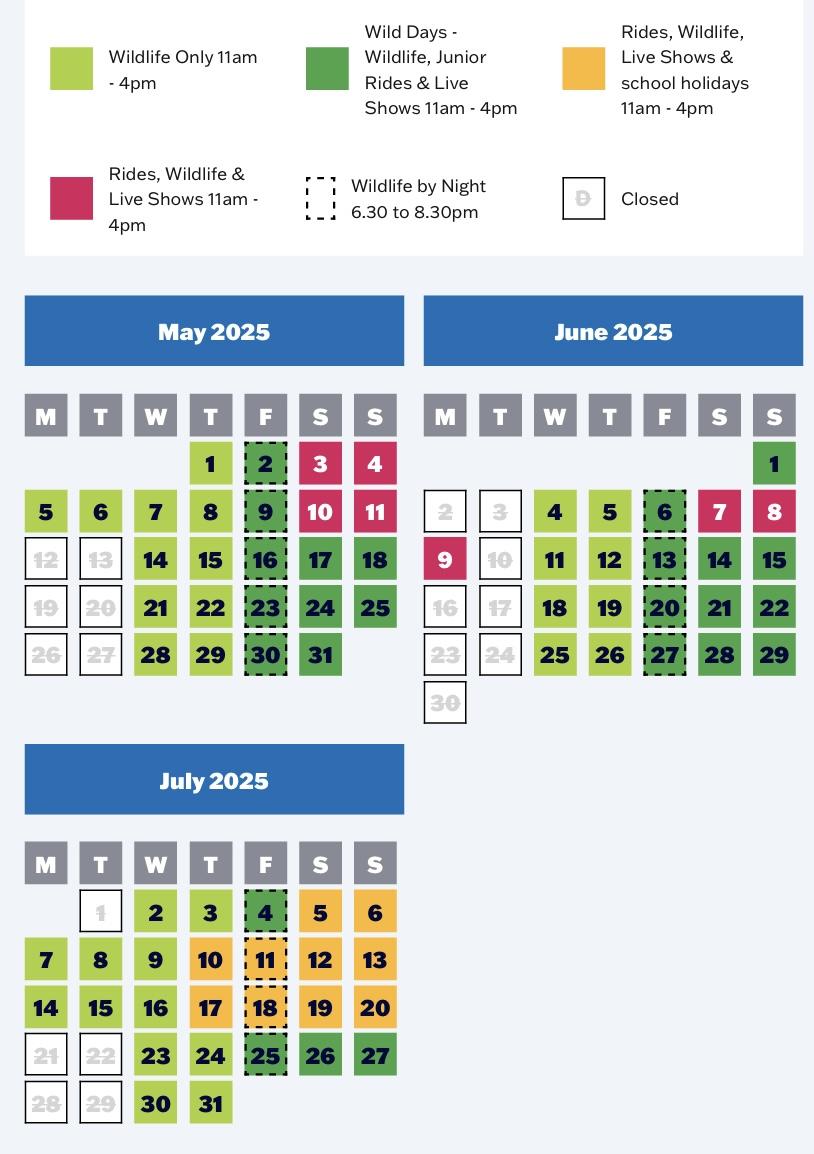 Wildlife Only 11am - 4pm

Wild Days - Wildlife, Junior Rides & Live Shows 11am - 4pm

Rides, Wildlife, Live Shows & school holidays 11am - 4pm

Rides, Wildlife & Live Shows 11am - 4pm

Wildlife by Night 6.30 to 8.30pm

D Closed

May 2025

| M | T | W | T | F | S | S |
|---|---|---|---|---|---|---|
| | | | 1 | 2 | 3 | 4 |
| 5 | 6 | 7 | 8 | 9 | 10 | 11 |
| 12 | 13 | 14 | 15 | 16 | 17 | 18 |
| 19 | 20 | 21 | 22 | 23 | 24 | 25 |
| 26 | 27 | 28 | 29 | 30 | 31 | |

June 2025

| M | T | W | T | F | S | S |
|---|---|---|---|---|---|---|
| | | | | | | 1 |
| 2 | 3 | 4 | 5 | 6 | 7 | 8 |
| 9 | 10 | 11 | 12 | 13 | 14 | 15 |
| 16 | 17 | 18 | 19 | 20 | 21 | 22 |
| 23 | 24 | 25 | 26 | 27 | 28 | 29 |
| 30 | | | | | | |

July 2025

| M | T | W | T | F | S | S |
|---|---|---|---|---|---|---|
| | 1 | 2 | 3 | 4 | 5 | 6 |
| 7 | 8 | 9 | 10 | 11 | 12 | 13 |
| 14 | 15 | 16 | 17 | 18 | 19 | 20 |
| 21 | 22 | 23 | 24 | 25 | 26 | 27 |
| 28 | 29 | 30 | 31 | | | |